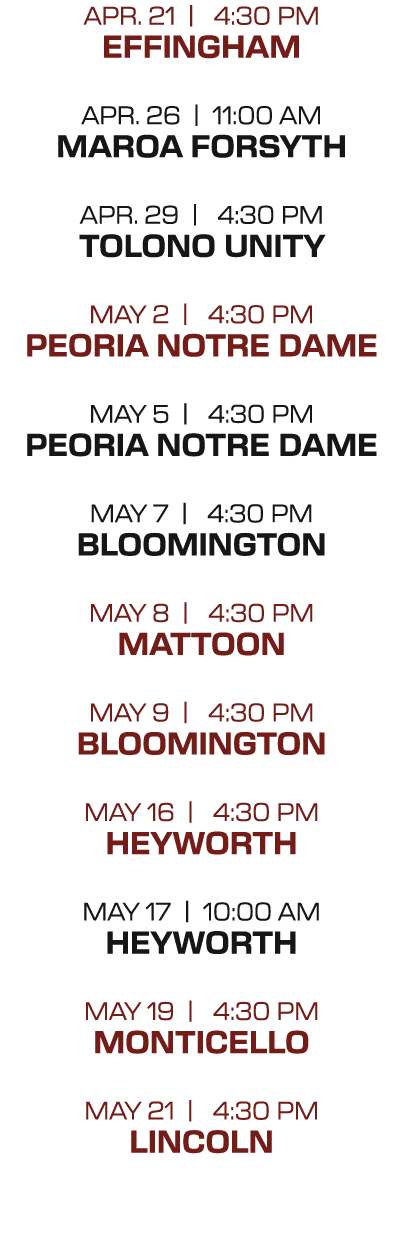 APR. 21 | 4:30 PM
EFFINGHAM

APR. 26 | 11:00 AM
MAROA FORSYTH

APR. 29 | 4:30 PM
TOLONO UNITY

MAY 2 | 4:30 PM
PEORIA NOTRE DAME

MAY 5 | 4:30 PM
PEORIA NOTRE DAME

MAY 7 | 4:30 PM
BLOOMINGTON

MAY 8 | 4:30 PM
MATTOON

MAY 9 | 4:30 PM
BLOOMINGTON

MAY 16 | 4:30 PM
HEYWORTH

MAY 17 | 10:00 AM
HEYWORTH

MAY 19 | 4:30 PM
MONTICELLO

MAY 21 | 4:30 PM
LINCOLN